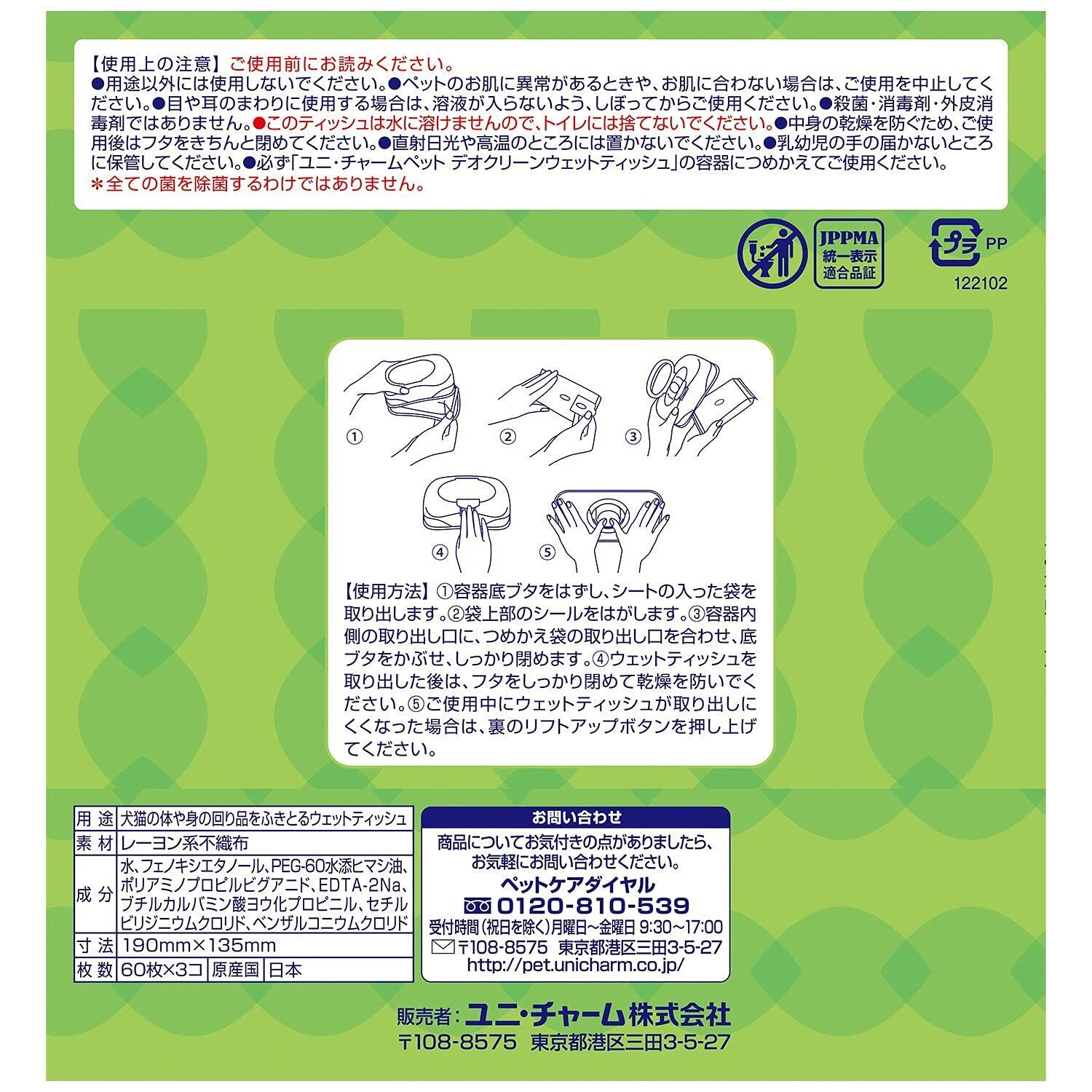 【使用上の注意】ご使用前にお読みください。
●用途以外には使用しないでください。●ペットのお肌に異常があるときや、お肌に合わない場合は、ご使用を中止してください。●目や耳のまわりに使用する場合は、溶液が入らないよう、しぼってからご使用ください。●殺菌・消毒剤・外皮消毒剤ではありません。●このティッシュは水に溶けませんので、トイレには捨てないでください。●中身の乾燥を防ぐため、ご使用後はフタをきちんと閉めてください。●直射日光や高温のところには置かないでください。●乳幼児の手の届かないところに保管してください。●必ず「ユニ・チャームペット デオクリーンウェットティッシュ」の容器につめかえてご使用ください。
＊全ての菌を除菌するわけではありません。

JPPMA
統一表示
適合品証

プラ
PP
122102

①
②
③
④
⑤

【使用方法】①容器底ブタをはずし、シートの入った袋を取り出します。②袋上部のシールをはがします。③容器内側の取り出し口に、つめかえ袋の取り出し口を合わせ、底ブタをかぶせ、しっかり閉めます。④ウェットティッシュを取り出した後は、フタをしっかり閉めて乾燥を防いでください。⑤ご使用中にウェットティッシュが取り出しにくくなった場合は、裏のリフトアップボタンを押し上げてください。

用途 犬猫の体や身の回り品をふきとるウェットティッシュ
素材 レーヨン系不織布
成分 水、フェノキシエタノール、PEG-60水添ヒマシ油、ポリアミノプロピルビグアニド、EDTA-2Na、ブチルカルバミン酸ヨウ化プロピニル、セチルピリジニウムクロリド、ベンザルコニウムクロリド
寸法 190mm×135mm
枚数 60枚×3コ 原産国 日本

お問い合わせ
商品についてお気付きの点がありましたら、お気軽にお問い合わせください。
ペットケアダイヤル
0120-810-539
受付時間（祝日を除く）月曜日～金曜日 9:30～17:00
〒108-8575 東京都港区三田3-5-27
http://pet.unicharm.co.jp/

販売者：ユニ・チャーム株式会社
〒108-8575 東京都港区三田3-5-27